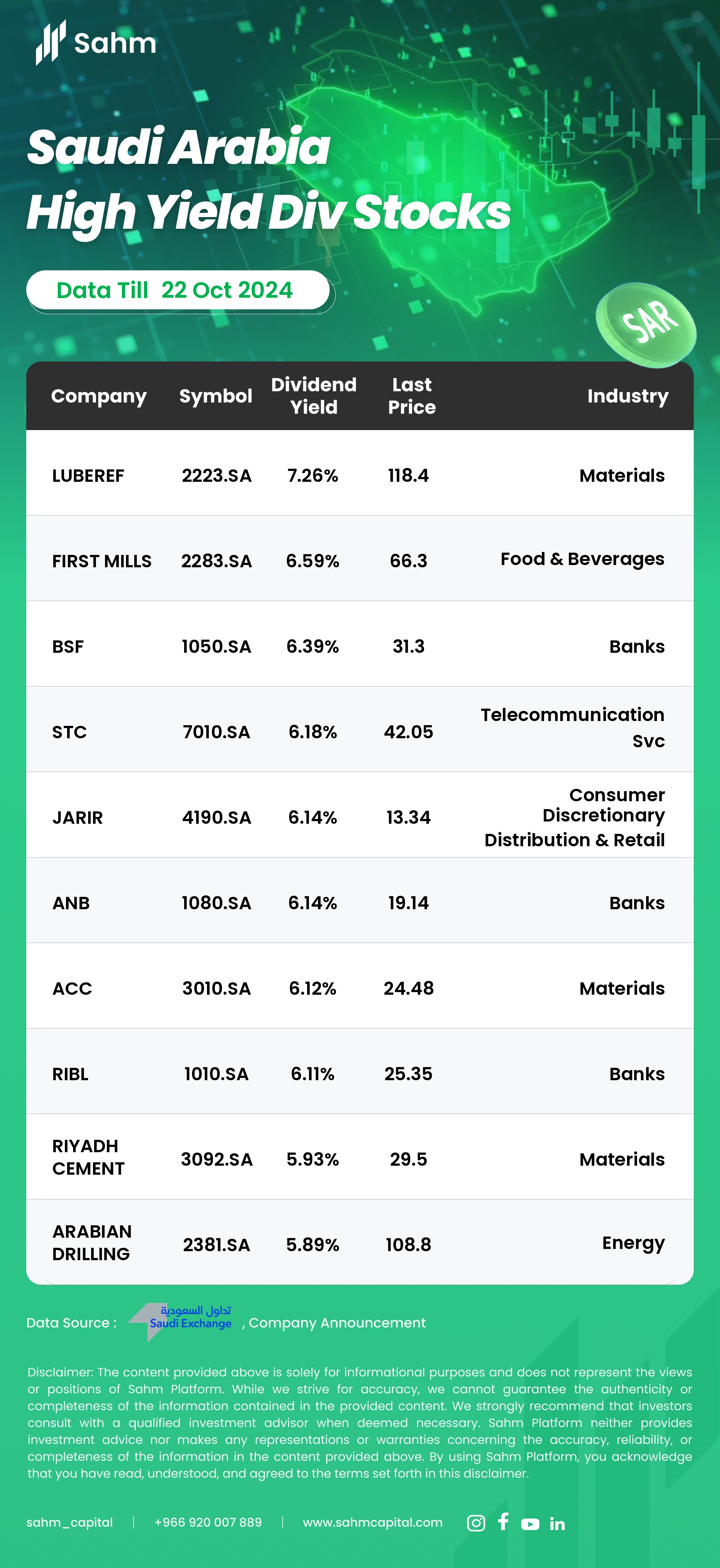 Sahm

Saudi Arabia High Yield Div Stocks

Data Till 22 Oct 2024

SAR

| Company | Symbol | Dividend Yield | Last Price | Industry |
|---|---|---|---|---|
| LUBEREF | 2223.SA | 7.26% | 118.4 | Materials |
| FIRST MILLS | 2283.SA | 6.59% | 66.3 | Food & Beverages |
| BSF | 1050.SA | 6.39% | 31.3 | Banks |
| STC | 7010.SA | 6.18% | 42.05 | Telecommunication Svc |
| JARIR | 4190.SA | 6.14% | 13.34 | Consumer Discretionary Distribution & Retail |
| ANB | 1080.SA | 6.14% | 19.14 | Banks |
| ACC | 3010.SA | 6.12% | 24.48 | Materials |
| RIBL | 1010.SA | 6.11% | 25.35 | Banks |
| RIYADH CEMENT | 3092.SA | 5.93% | 29.5 | Materials |
| ARABIAN DRILLING | 2381.SA | 5.89% | 108.8 | Energy |

Data Source : تداول السعودية Saudi Exchange , Company Announcement

Disclaimer: The content provided above is solely for informational purposes and does not represent the views or positions of Sahm Platform. While we strive for accuracy, we cannot guarantee the authenticity or completeness of the information contained in the provided content. We strongly recommend that investors consult with a qualified investment advisor when deemed necessary. Sahm Platform neither provides investment advice nor makes any representations or warranties concerning the accuracy, reliability, or completeness of the information in the content provided above. By using Sahm Platform, you acknowledge that you have read, understood, and agreed to the terms set forth in this disclaimer.

sahm_capital | +966 920 007 889 | www.sahmcapital.com